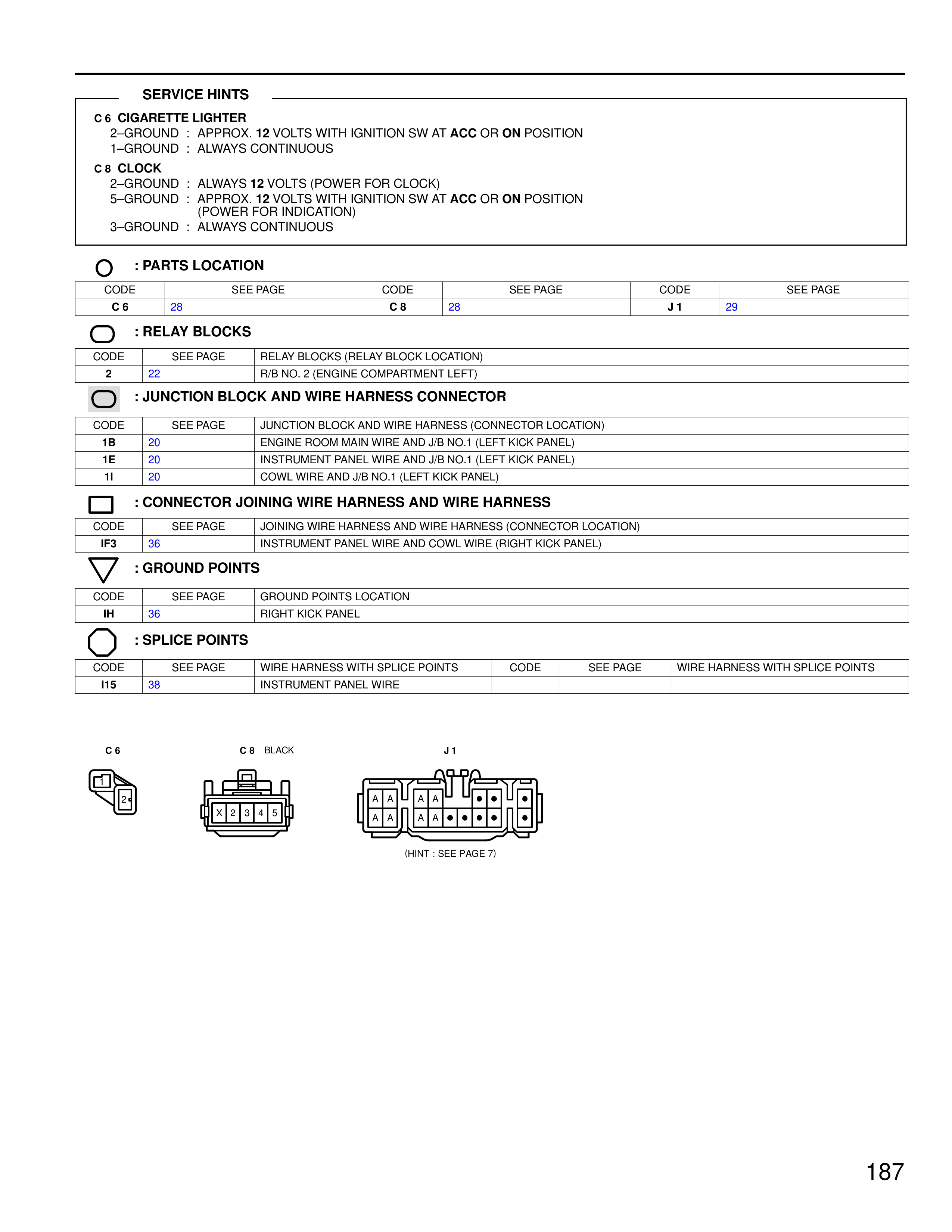 SERVICE HINTS

C 6 CIGARETTE LIGHTER
2–GROUND : APPROX. 12 VOLTS WITH IGNITION SW AT ACC OR ON POSITION
1–GROUND : ALWAYS CONTINUOUS

C 8 CLOCK
2–GROUND : ALWAYS 12 VOLTS (POWER FOR CLOCK)
5–GROUND : APPROX. 12 VOLTS WITH IGNITION SW AT ACC OR ON POSITION (POWER FOR INDICATION)
3–GROUND : ALWAYS CONTINUOUS

: PARTS LOCATION

| CODE | SEE PAGE | CODE | SEE PAGE | CODE | SEE PAGE |
|---|---|---|---|---|---|
| C 6 | 28 | C 8 | 28 | J 1 | 29 |

: RELAY BLOCKS

| CODE | SEE PAGE | RELAY BLOCKS (RELAY BLOCK LOCATION) |
|---|---|---|
| 2 | 22 | R/B NO. 2 (ENGINE COMPARTMENT LEFT) |

: JUNCTION BLOCK AND WIRE HARNESS CONNECTOR

| CODE | SEE PAGE | JUNCTION BLOCK AND WIRE HARNESS (CONNECTOR LOCATION) |
|---|---|---|
| 1B | 20 | ENGINE ROOM MAIN WIRE AND J/B NO.1 (LEFT KICK PANEL) |
| 1E | 20 | INSTRUMENT PANEL WIRE AND J/B NO.1 (LEFT KICK PANEL) |
| 1I | 20 | COWL WIRE AND J/B NO.1 (LEFT KICK PANEL) |

: CONNECTOR JOINING WIRE HARNESS AND WIRE HARNESS

| CODE | SEE PAGE | JOINING WIRE HARNESS AND WIRE HARNESS (CONNECTOR LOCATION) |
|---|---|---|
| IF3 | 36 | INSTRUMENT PANEL WIRE AND COWL WIRE (RIGHT KICK PANEL) |

: GROUND POINTS

| CODE | SEE PAGE | GROUND POINTS LOCATION |
|---|---|---|
| IH | 36 | RIGHT KICK PANEL |

: SPLICE POINTS

| CODE | SEE PAGE | WIRE HARNESS WITH SPLICE POINTS | CODE | SEE PAGE | WIRE HARNESS WITH SPLICE POINTS |
|---|---|---|---|---|---|
| I15 | 38 | INSTRUMENT PANEL WIRE | | | |

C 6
1
2

C 8 BLACK
X 2 3 4 5

J 1
A A A A
A A A A

(HINT : SEE PAGE 7)

187